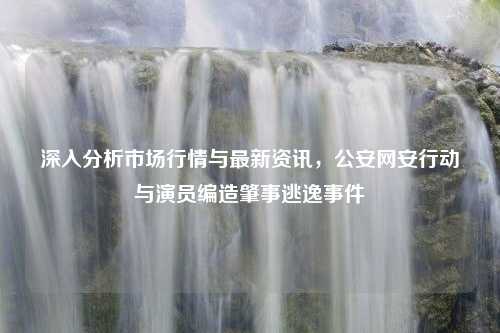 深入分析市场行情与最新资讯，公安网安行动与演员编造肇事逃逸事件